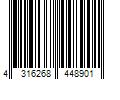 4 316268 448901